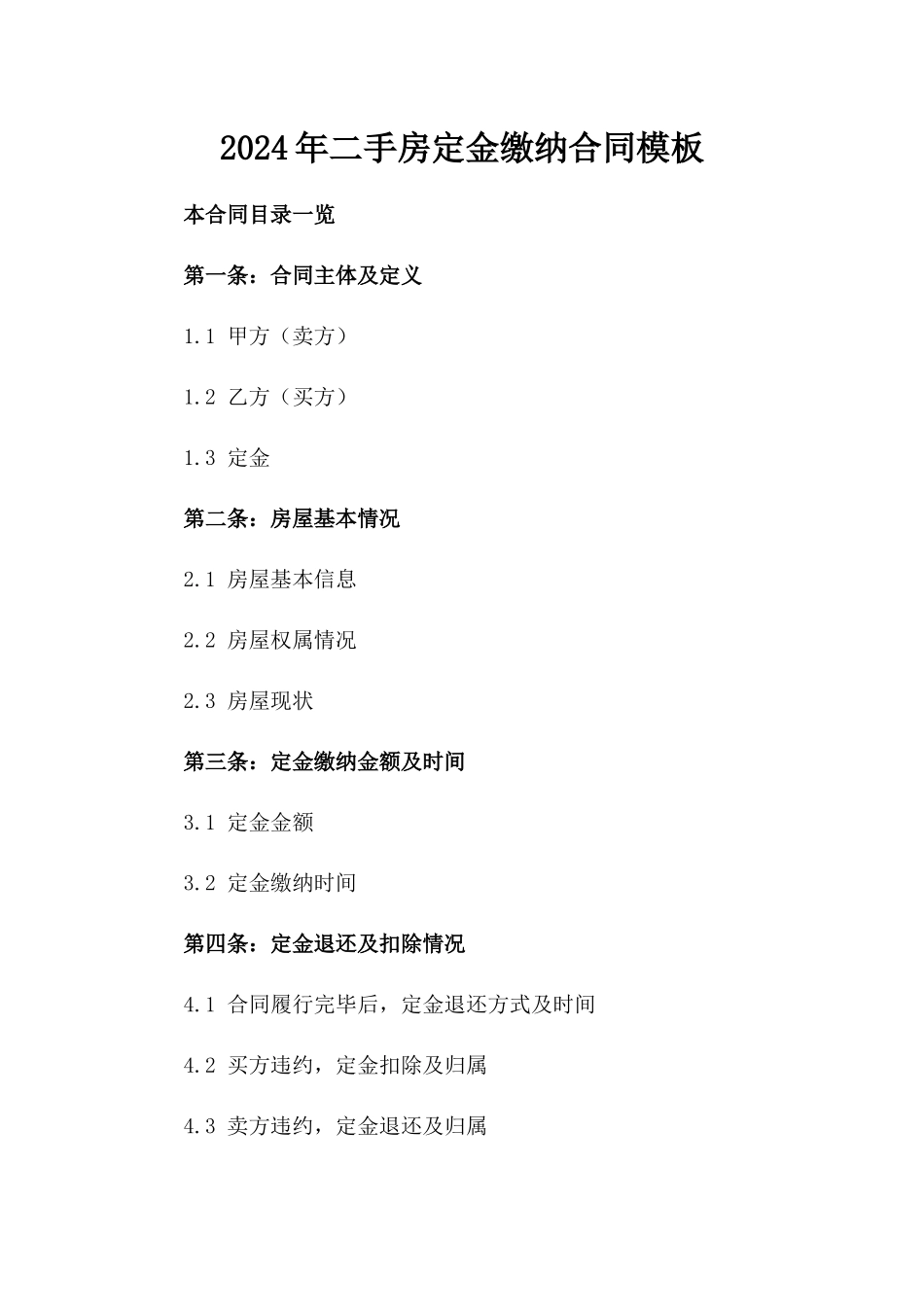 2024年二手房定金缴纳合同模板

本合同目录一览

第一条：合同主体及定义

1.1 甲方（卖方）

1.2 乙方（买方）

1.3 定金

第二条：房屋基本情况

2.1 房屋基本信息

2.2 房屋权属情况

2.3 房屋现状

第三条：定金缴纳金额及时间

3.1 定金金额

3.2 定金缴纳时间

第四条：定金退还及扣除情况

4.1 合同履行完毕后，定金退还方式及时间

4.2 买方违约，定金扣除及归属

4.3 卖方违约，定金退还及归属